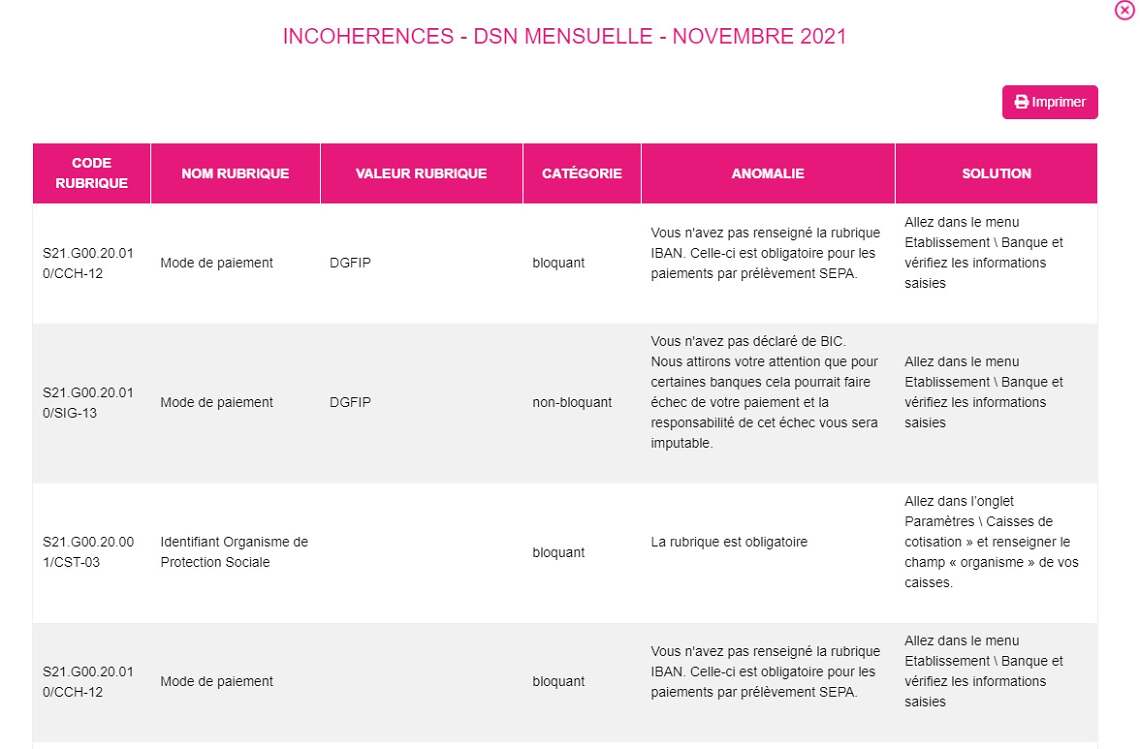 INCOHERENCES - DSN MENSUELLE - NOVEMBRE 2021

Imprimer

| CODE RUBRIQUE | NOM RUBRIQUE | VALEUR RUBRIQUE | CATÉGORIE | ANOMALIE | SOLUTION |
|---|---|---|---|---|---|
| S21.G00.20.010/CCH-12 | Mode de paiement | DGFIP | bloquant | Vous n'avez pas renseigné la rubrique IBAN. Celle-ci est obligatoire pour les paiements par prélèvement SEPA. | Allez dans le menu Etablissement \ Banque et vérifiez les informations saisies |
| S21.G00.20.010/SIG-13 | Mode de paiement | DGFIP | non-bloquant | Vous n'avez pas déclaré de BIC. Nous attirons votre attention que pour certaines banques cela pourrait faire échec de votre paiement et la responsabilité de cet échec vous sera imputable. | Allez dans le menu Etablissement \ Banque et vérifiez les informations saisies |
| S21.G00.20.001/CST-03 | Identifiant Organisme de Protection Sociale | | bloquant | La rubrique est obligatoire | Allez dans l'onglet Paramètres \ Caisses de cotisation » et renseigner le champ « organisme » de vos caisses. |
| S21.G00.20.010/CCH-12 | Mode de paiement | | bloquant | Vous n'avez pas renseigné la rubrique IBAN. Celle-ci est obligatoire pour les paiements par prélèvement SEPA. | Allez dans le menu Etablissement \ Banque et vérifiez les informations saisies |